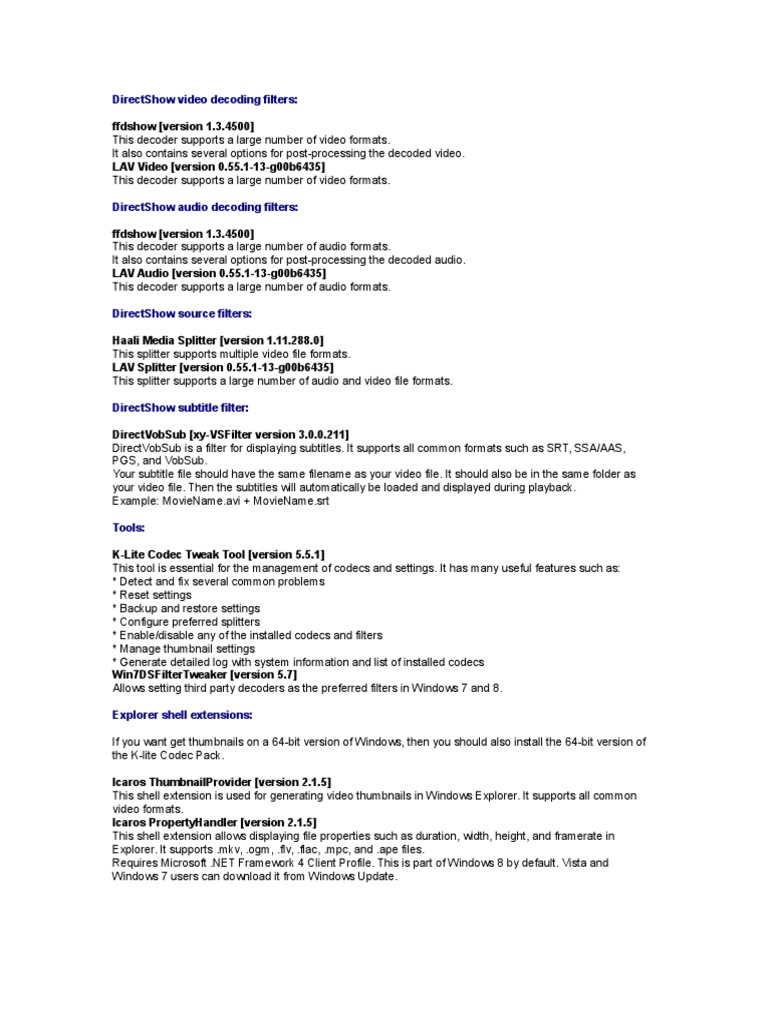 DirectShow video decoding filters:

ffdshow [version 1.3.4500]
This decoder supports a large number of video formats.
It also contains several options for post-processing the decoded video.
LAV Video [version 0.55.1-13-g00b6435]
This decoder supports a large number of video formats.

DirectShow audio decoding filters:

ffdshow [version 1.3.4500]
This decoder supports a large number of audio formats.
It also contains several options for post-processing the decoded audio.
LAV Audio [version 0.55.1-13-g00b6435]
This decoder supports a large number of audio formats.

DirectShow source filters:

Haali Media Splitter [version 1.11.288.0]
This splitter supports multiple video file formats.
LAV Splitter [version 0.55.1-13-g00b6435]
This splitter supports a large number of audio and video file formats.

DirectShow subtitle filter:

DirectVobSub [xy-VSFilter version 3.0.0.211]
DirectVobSub is a filter for displaying subtitles. It supports all common formats such as SRT, SSA/AAS, PGS, and VobSub.
Your subtitle file should have the same filename as your video file. It should also be in the same folder as your video file. Then the subtitles will automatically be loaded and displayed during playback.
Example: MovieName.avi + MovieName.srt

Tools:

K-Lite Codec Tweak Tool [version 5.5.1]
This tool is essential for the management of codecs and settings. It has many useful features such as:
* Detect and fix several common problems
* Reset settings
* Backup and restore settings
* Configure preferred splitters
* Enable/disable any of the installed codecs and filters
* Manage thumbnail settings
* Generate detailed log with system information and list of installed codecs
Win7DSFilterTweaker [version 5.7]
Allows setting third party decoders as the preferred filters in Windows 7 and 8.

Explorer shell extensions:

If you want get thumbnails on a 64-bit version of Windows, then you should also install the 64-bit version of the K-lite Codec Pack.

Icaros ThumbnailProvider [version 2.1.5]
This shell extension is used for generating video thumbnails in Windows Explorer. It supports all common video formats.
Icaros PropertyHandler [version 2.1.5]
This shell extension allows displaying file properties such as duration, width, height, and framerate in Explorer. It supports .mkv, .ogm, .flv, .flac, .mpc, and .ape files.
Requires Microsoft .NET Framework 4 Client Profile. This is part of Windows 8 by default. Vista and Windows 7 users can download it from Windows Update.